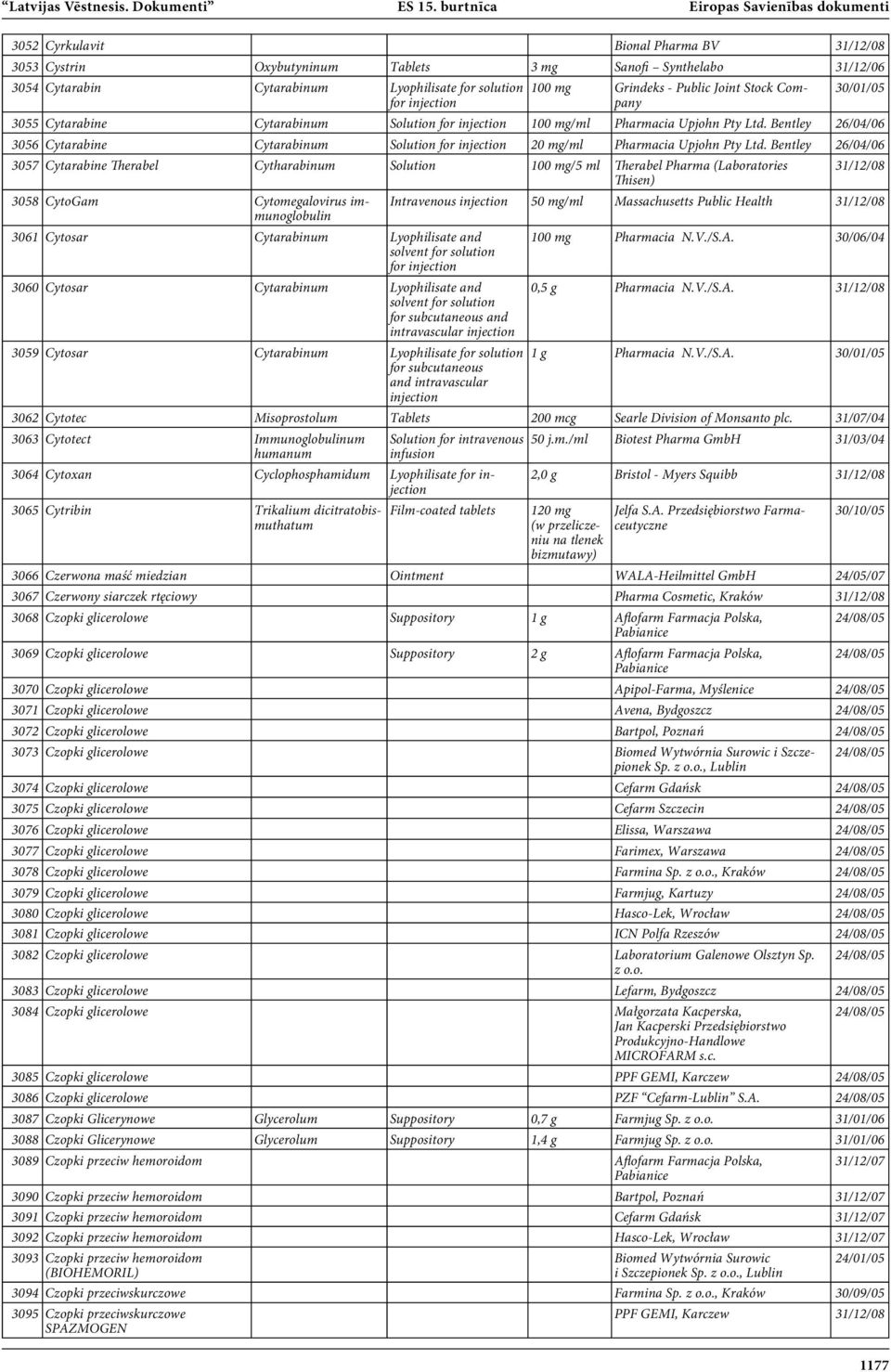 "Latvijas Vēstnesis. Dokumenti" ES 15. burtnīca Eiropas Savienības dokumenti

| | | | | | | |
|---|---|---|---|---|---|---|
| 3052 | Cyrkulavit | | | | Bional Pharma BV | 31/12/08 |
| 3053 | Cystrin | Oxybutyninum | Tablets | 3 mg | Sanofi – Synthelabo | 31/12/06 |
| 3054 | Cytarabin | Cytarabinum | Lyophilisate for solution for injection | 100 mg | Grindeks - Public Joint Stock Company | 30/01/05 |
| 3055 | Cytarabine | Cytarabinum | Solution for injection | 100 mg/ml | Pharmacia Upjohn Pty Ltd. Bentley | 26/04/06 |
| 3056 | Cytarabine | Cytarabinum | Solution for injection | 20 mg/ml | Pharmacia Upjohn Pty Ltd. Bentley | 26/04/06 |
| 3057 | Cytarabine Therabel | Cytharabinum | Solution | 100 mg/5 ml | Therabel Pharma (Laboratories Thisen) | 31/12/08 |
| 3058 | CytoGam | Cytomegalovirus immunoglobulin | Intravenous injection | 50 mg/ml | Massachusetts Public Health | 31/12/08 |
| 3061 | Cytosar | Cytarabinum | Lyophilisate and solvent for solution for injection | 100 mg | Pharmacia N.V./S.A. | 30/06/04 |
| 3060 | Cytosar | Cytarabinum | Lyophilisate and solvent for solution for subcutaneous and intravascular injection | 0,5 g | Pharmacia N.V./S.A. | 31/12/08 |
| 3059 | Cytosar | Cytarabinum | Lyophilisate for solution for subcutaneous and intravascular injection | 1 g | Pharmacia N.V./S.A. | 30/01/05 |
| 3062 | Cytotec | Misoprostolum | Tablets | 200 mcg | Searle Division of Monsanto plc. | 31/07/04 |
| 3063 | Cytotect | Immunoglobulinum humanum | Solution for intravenous infusion | 50 j.m./ml | Biotest Pharma GmbH | 31/03/04 |
| 3064 | Cytoxan | Cyclophosphamidum | Lyophilisate for injection | 2,0 g | Bristol - Myers Squibb | 31/12/08 |
| 3065 | Cytribin | Trikalium dicitratobismuthatum | Film-coated tablets | 120 mg (w przeliczeniu na tlenek bizmutawy) | Jelfa S.A. Przedsiębiorstwo Farmaceutyczne | 30/10/05 |
| 3066 | Czerwona maść miedzian | | Ointment | | WALA-Heilmittel GmbH | 24/05/07 |
| 3067 | Czerwony siarczek rtęciowy | | | | Pharma Cosmetic, Kraków | 31/12/08 |
| 3068 | Czopki glicerolowe | | Suppository | 1 g | Aflofarm Farmacja Polska, Pabianice | 24/08/05 |
| 3069 | Czopki glicerolowe | | Suppository | 2 g | Aflofarm Farmacja Polska, Pabianice | 24/08/05 |
| 3070 | Czopki glicerolowe | | | | Apipol-Farma, Myślenice | 24/08/05 |
| 3071 | Czopki glicerolowe | | | | Avena, Bydgoszcz | 24/08/05 |
| 3072 | Czopki glicerolowe | | | | Bartpol, Poznań | 24/08/05 |
| 3073 | Czopki glicerolowe | | | | Biomed Wytwórnia Surowic i Szczepionek Sp. z o.o., Lublin | 24/08/05 |
| 3074 | Czopki glicerolowe | | | | Cefarm Gdańsk | 24/08/05 |
| 3075 | Czopki glicerolowe | | | | Cefarm Szczecin | 24/08/05 |
| 3076 | Czopki glicerolowe | | | | Elissa, Warszawa | 24/08/05 |
| 3077 | Czopki glicerolowe | | | | Farimex, Warszawa | 24/08/05 |
| 3078 | Czopki glicerolowe | | | | Farmina Sp. z o.o., Kraków | 24/08/05 |
| 3079 | Czopki glicerolowe | | | | Farmjug, Kartuzy | 24/08/05 |
| 3080 | Czopki glicerolowe | | | | Hasco-Lek, Wrocław | 24/08/05 |
| 3081 | Czopki glicerolowe | | | | ICN Polfa Rzeszów | 24/08/05 |
| 3082 | Czopki glicerolowe | | | | Laboratorium Galenowe Olsztyn Sp. z o.o. | 24/08/05 |
| 3083 | Czopki glicerolowe | | | | Lefarm, Bydgoszcz | 24/08/05 |
| 3084 | Czopki glicerolowe | | | | Małgorzata Kacperska, Jan Kacperski Przedsiębiorstwo Produkcyjno-Handlowe MICROFARM s.c. | 24/08/05 |
| 3085 | Czopki glicerolowe | | | | PPF GEMI, Karczew | 24/08/05 |
| 3086 | Czopki glicerolowe | | | | PZF "Cefarm-Lublin" S.A. | 24/08/05 |
| 3087 | Czopki Glicerynowe | Glycerolum | Suppository | 0,7 g | Farmjug Sp. z o.o. | 31/01/06 |
| 3088 | Czopki Glicerynowe | Glycerolum | Suppository | 1,4 g | Farmjug Sp. z o.o. | 31/01/06 |
| 3089 | Czopki przeciw hemoroidom | | | | Aflofarm Farmacja Polska, Pabianice | 31/12/07 |
| 3090 | Czopki przeciw hemoroidom | | | | Bartpol, Poznań | 31/12/07 |
| 3091 | Czopki przeciw hemoroidom | | | | Cefarm Gdańsk | 31/12/07 |
| 3092 | Czopki przeciw hemoroidom | | | | Hasco-Lek, Wrocław | 31/12/07 |
| 3093 | Czopki przeciw hemoroidom (BIOHEMORIL) | | | | Biomed Wytwórnia Surowic i Szczepionek Sp. z o.o., Lublin | 24/01/05 |
| 3094 | Czopki przeciwskurczowe | | | | Farmina Sp. z o.o., Kraków | 30/09/05 |
| 3095 | Czopki przeciwskurczowe SPAZMOGEN | | | | PPF GEMI, Karczew | 31/12/08 |

1177